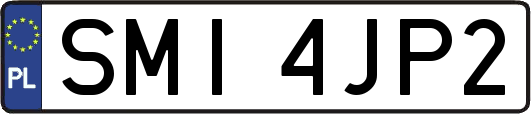 PL
SMI 4JP2